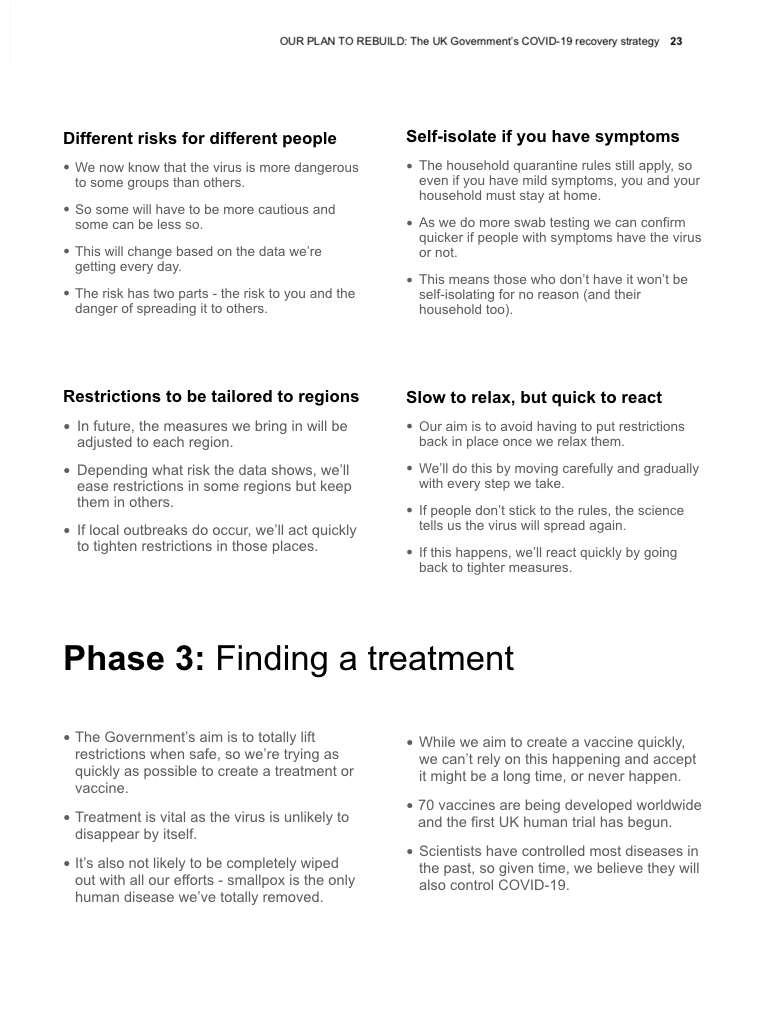 OUR PLAN TO REBUILD: The UK Government's COVID-19 recovery strategy 23

Different risks for different people

• We now know that the virus is more dangerous to some groups than others.
• So some will have to be more cautious and some can be less so.
• This will change based on the data we're getting every day.
• The risk has two parts - the risk to you and the danger of spreading it to others.

Self-isolate if you have symptoms

• The household quarantine rules still apply, so even if you have mild symptoms, you and your household must stay at home.
• As we do more swab testing we can confirm quicker if people with symptoms have the virus or not.
• This means those who don't have it won't be self-isolating for no reason (and their household too).

Restrictions to be tailored to regions

• In future, the measures we bring in will be adjusted to each region.
• Depending what risk the data shows, we'll ease restrictions in some regions but keep them in others.
• If local outbreaks do occur, we'll act quickly to tighten restrictions in those places.

Slow to relax, but quick to react

• Our aim is to avoid having to put restrictions back in place once we relax them.
• We'll do this by moving carefully and gradually with every step we take.
• If people don't stick to the rules, the science tells us the virus will spread again.
• If this happens, we'll react quickly by going back to tighter measures.

Phase 3: Finding a treatment

• The Government's aim is to totally lift restrictions when safe, so we're trying as quickly as possible to create a treatment or vaccine.
• Treatment is vital as the virus is unlikely to disappear by itself.
• It's also not likely to be completely wiped out with all our efforts - smallpox is the only human disease we've totally removed.

• While we aim to create a vaccine quickly, we can't rely on this happening and accept it might be a long time, or never happen.
• 70 vaccines are being developed worldwide and the first UK human trial has begun.
• Scientists have controlled most diseases in the past, so given time, we believe they will also control COVID-19.